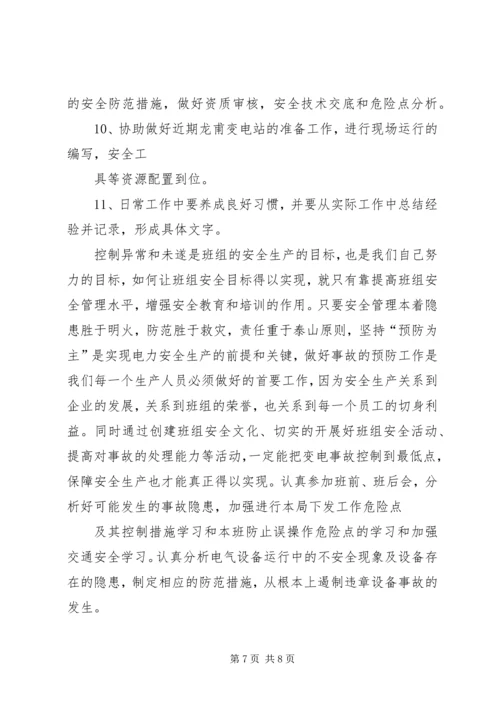 的安全防范措施，做好资质审核，安全技术交底和危险点分析。

10、协助做好近期龙甫变电站的准备工作，进行现场运行的编写，安全工

具等资源配置到位。

11、日常工作中要养成良好习惯，并要从实际工作中总结经验并记录，形成具体文字。

控制异常和未遂是班组的安全生产的目标，也是我们自己努力的目标，如何让班组安全目标得以实现，就只有靠提高班组安全管理水平，增强安全教育和培训的作用。只要安全管理本着隐患胜于明火，防范胜于救灾，责任重于泰山原则，坚持“预防为主”是实现电力安全生产的前提和关键，做好事故的预防工作是我们每一个生产人员必须做好的首要工作，因为安全生产关系到企业的发展，关系到班组的荣誉，也关系到每一个员工的切身利益。同时通过创建班组安全文化、切实的开展好班组安全活动、提高对事故的处理能力等活动，一定能把变电事故控制到最低点，保障安全生产也才能真正得以实现。认真参加班前、班后会，分析好可能发生的事故隐患，加强进行本局下发工作危险点

及其控制措施学习和本班防止误操作危险点的学习和加强交通安全学习。认真分析电气设备运行中的不安全现象及设备存在的隐患，制定相应的防范措施，从根本上遏制违章设备事故的发生。

第 7 页 共 8 页